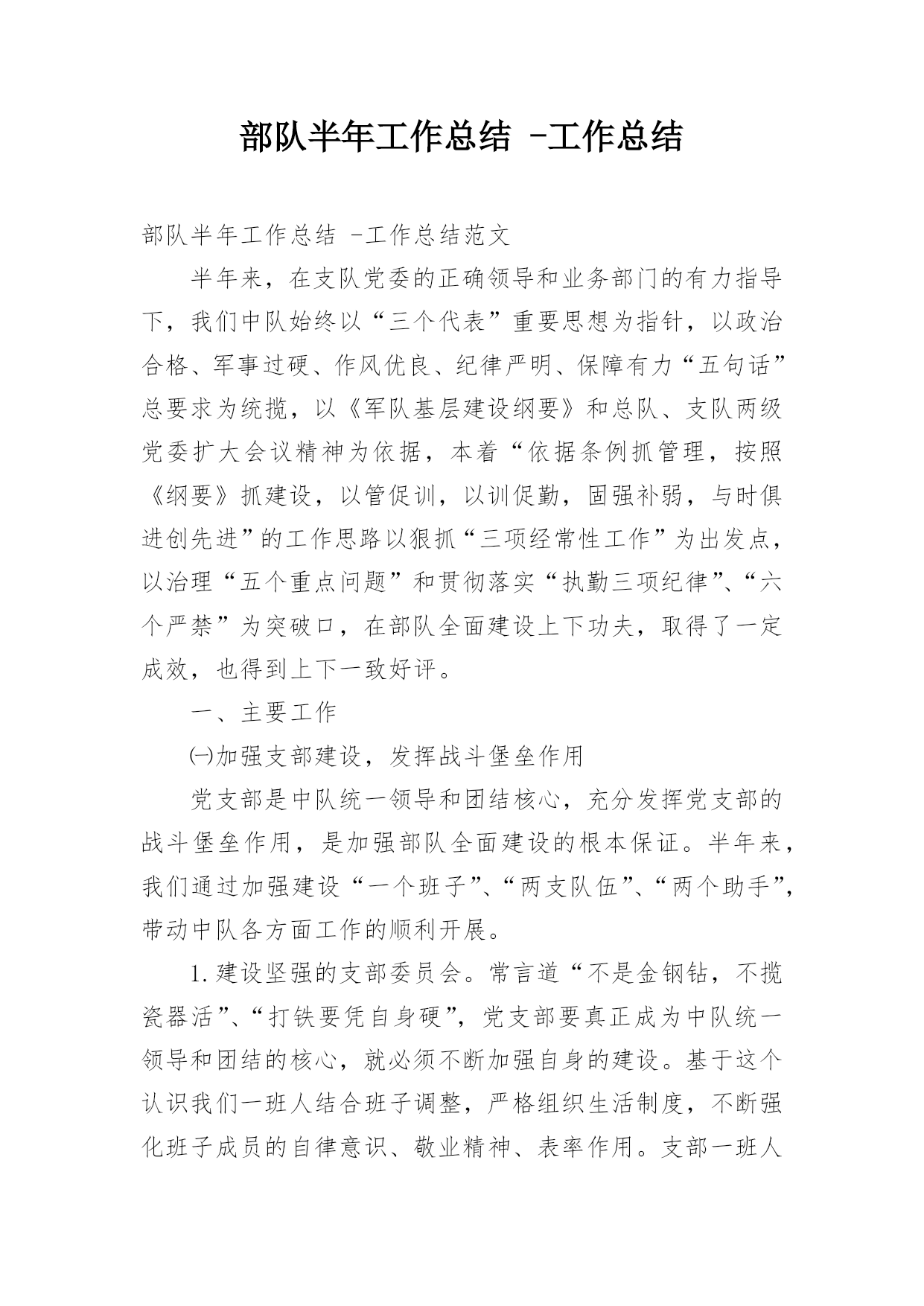 部队半年工作总结 -工作总结

部队半年工作总结 -工作总结范文

半年来，在支队党委的正确领导和业务部门的有力指导下，我们中队始终以“三个代表”重要思想为指针，以政治合格、军事过硬、作风优良、纪律严明、保障有力“五句话”总要求为统揽，以《军队基层建设纲要》和总队、支队两级党委扩大会议精神为依据，本着“依据条例抓管理，按照《纲要》抓建设，以管促训，以训促勤，固强补弱，与时俱进创先进”的工作思路以狠抓“三项经常性工作”为出发点，以治理“五个重点问题”和贯彻落实“执勤三项纪律”、“六个严禁”为突破口，在部队全面建设上下功夫，取得了一定成效，也得到上下一致好评。

一、主要工作

㈠加强支部建设，发挥战斗堡垒作用

党支部是中队统一领导和团结核心，充分发挥党支部的战斗堡垒作用，是加强部队全面建设的根本保证。半年来，我们通过加强建设“一个班子”、“两支队伍”、“两个助手”，带动中队各方面工作的顺利开展。

1.建设坚强的支部委员会。常言道“不是金钢钻，不揽瓷器活”、“打铁要凭自身硬”，党支部要真正成为中队统一领导和团结的核心，就必须不断加强自身的建设。基于这个认识我们一班人结合班子调整，严格组织生活制度，不断强化班子成员的自律意识、敬业精神、表率作用。支部一班人